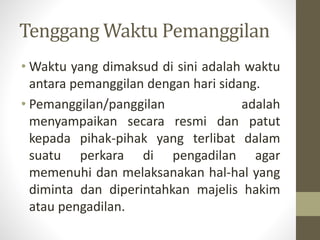 Tenggang Waktu Pemanggilan

• Waktu yang dimaksud di sini adalah waktu antara pemanggilan dengan hari sidang.

• Pemanggilan/panggilan adalah menyampaikan secara resmi dan patut kepada pihak-pihak yang terlibat dalam suatu perkara di pengadilan agar memenuhi dan melaksanakan hal-hal yang diminta dan diperintahkan majelis hakim atau pengadilan.